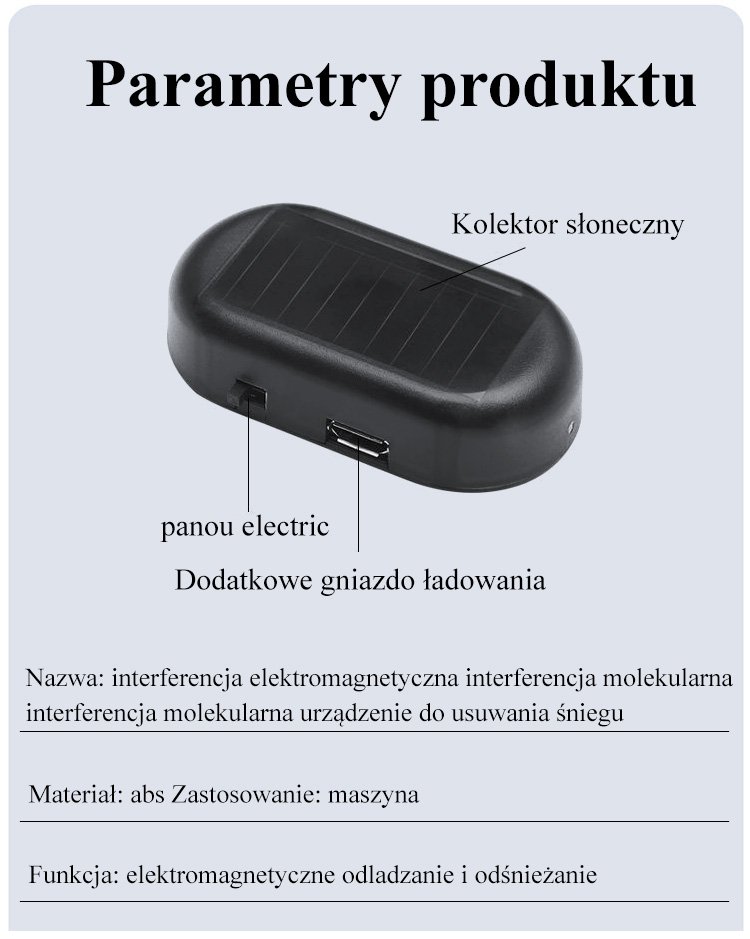 Parametry produktu

Kolektor słoneczny

panou electric

Dodatkowe gniazdo ładowania

Nazwa: interferencja elektromagnetyczna interferencja molekularna interferencja molekularna urządzenie do usuwania śniegu

Materiał: abs Zastosowanie: maszyna

Funkcja: elektromagnetyczne odladzanie i odśnieżanie